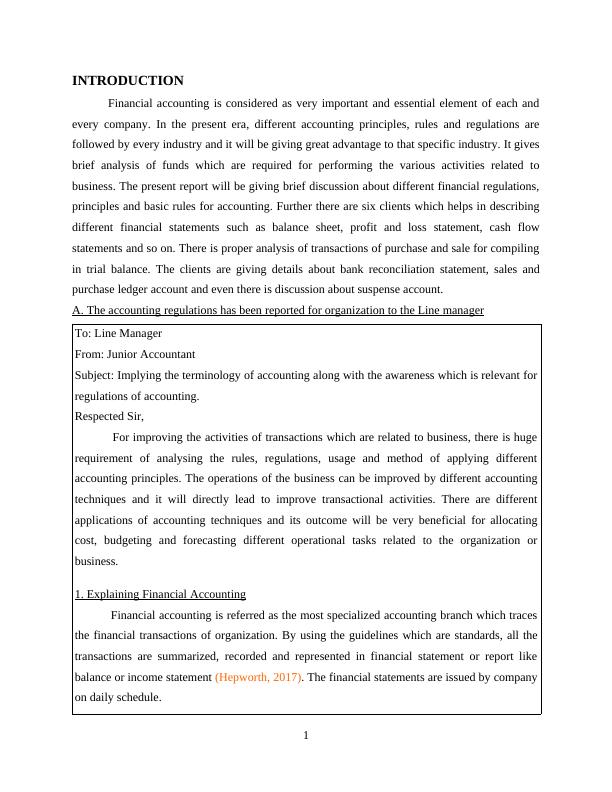 INTRODUCTION

Financial accounting is considered as very important and essential element of each and every company. In the present era, different accounting principles, rules and regulations are followed by every industry and it will be giving great advantage to that specific industry. It gives brief analysis of funds which are required for performing the various activities related to business. The present report will be giving brief discussion about different financial regulations, principles and basic rules for accounting. Further there are six clients which helps in describing different financial statements such as balance sheet, profit and loss statement, cash flow statements and so on. There is proper analysis of transactions of purchase and sale for compiling in trial balance. The clients are giving details about bank reconciliation statement, sales and purchase ledger account and even there is discussion about suspense account.

A. The accounting regulations has been reported for organization to the Line manager

To: Line Manager
From: Junior Accountant
Subject: Implying the terminology of accounting along with the awareness which is relevant for regulations of accounting.
Respected Sir,

For improving the activities of transactions which are related to business, there is huge requirement of analysing the rules, regulations, usage and method of applying different accounting principles. The operations of the business can be improved by different accounting techniques and it will directly lead to improve transactional activities. There are different applications of accounting techniques and its outcome will be very beneficial for allocating cost, budgeting and forecasting different operational tasks related to the organization or business.

1. Explaining Financial Accounting

Financial accounting is referred as the most specialized accounting branch which traces the financial transactions of organization. By using the guidelines which are standards, all the transactions are summarized, recorded and represented in financial statement or report like balance or income statement (Hepworth, 2017). The financial statements are issued by company on daily schedule.

1